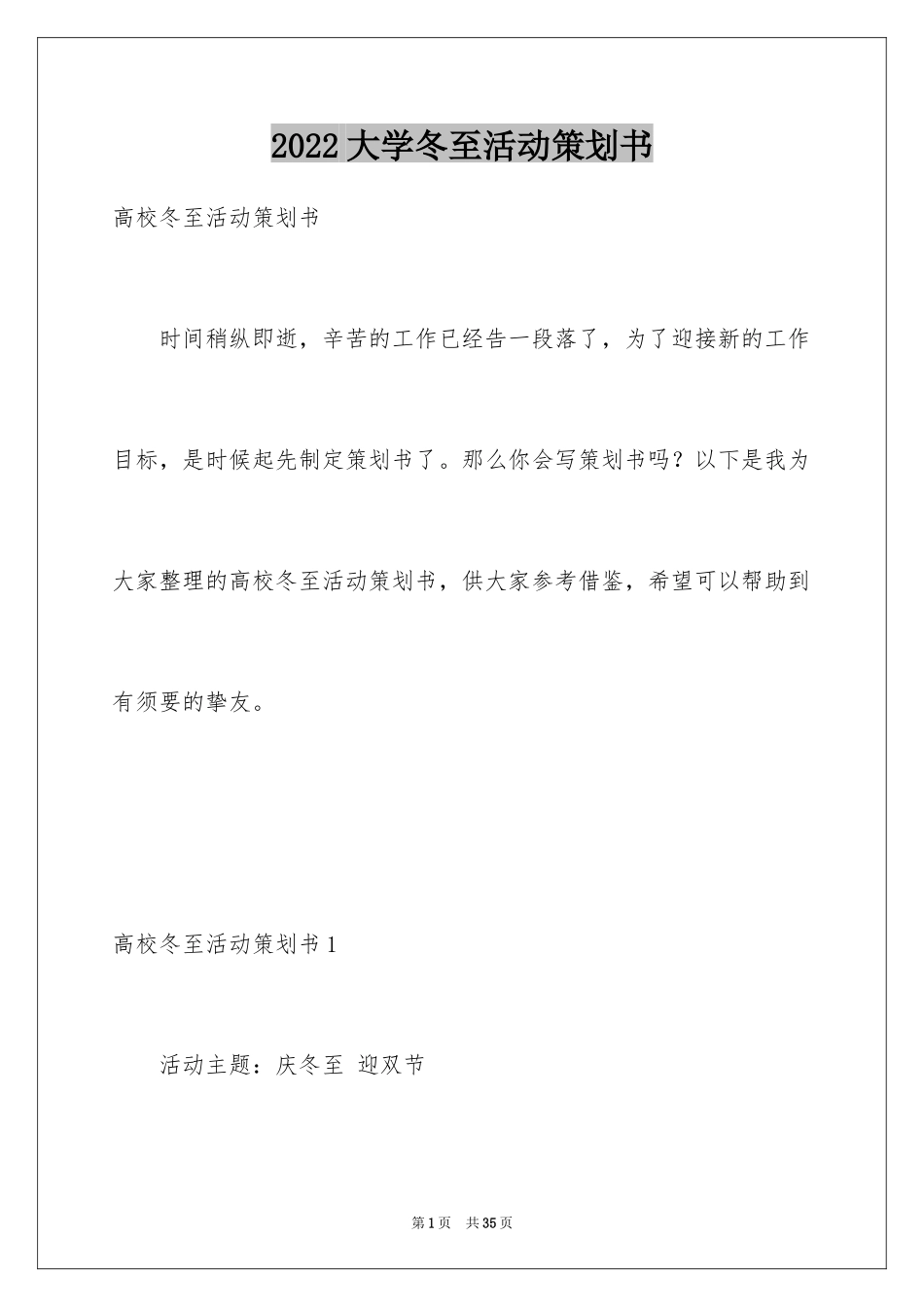 2022大学冬至活动策划书

高校冬至活动策划书

时间稍纵即逝，辛苦的工作已经告一段落了，为了迎接新的工作目标，是时候起先制定策划书了。那么你会写策划书吗？以下是我为大家整理的高校冬至活动策划书，供大家参考借鉴，希望可以帮助到有须要的挚友。

高校冬至活动策划书1

活动主题：庆冬至 迎双节

第1页 共35页